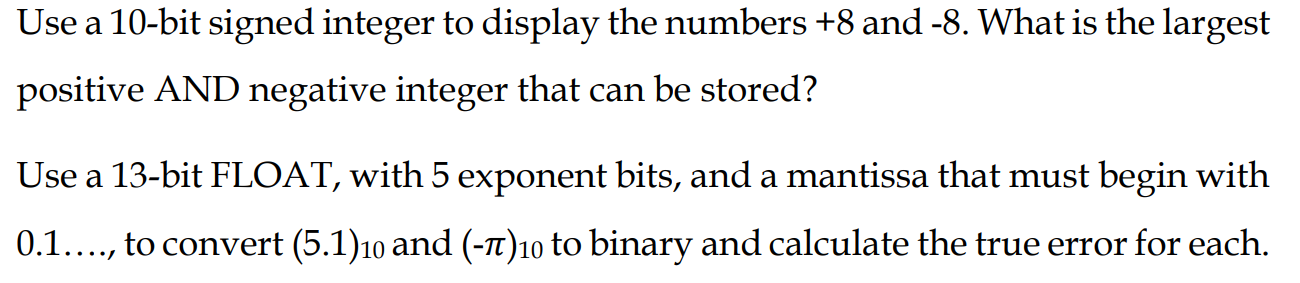 Use a 10-bit signed integer to display the numbers +8 and -8. What is the largest positive AND negative integer that can be stored?

Use a 13-bit FLOAT, with 5 exponent bits, and a mantissa that must begin with 0.1…., to convert $(5.1)_{10}$ and $(-\pi)_{10}$ to binary and calculate the true error for each.